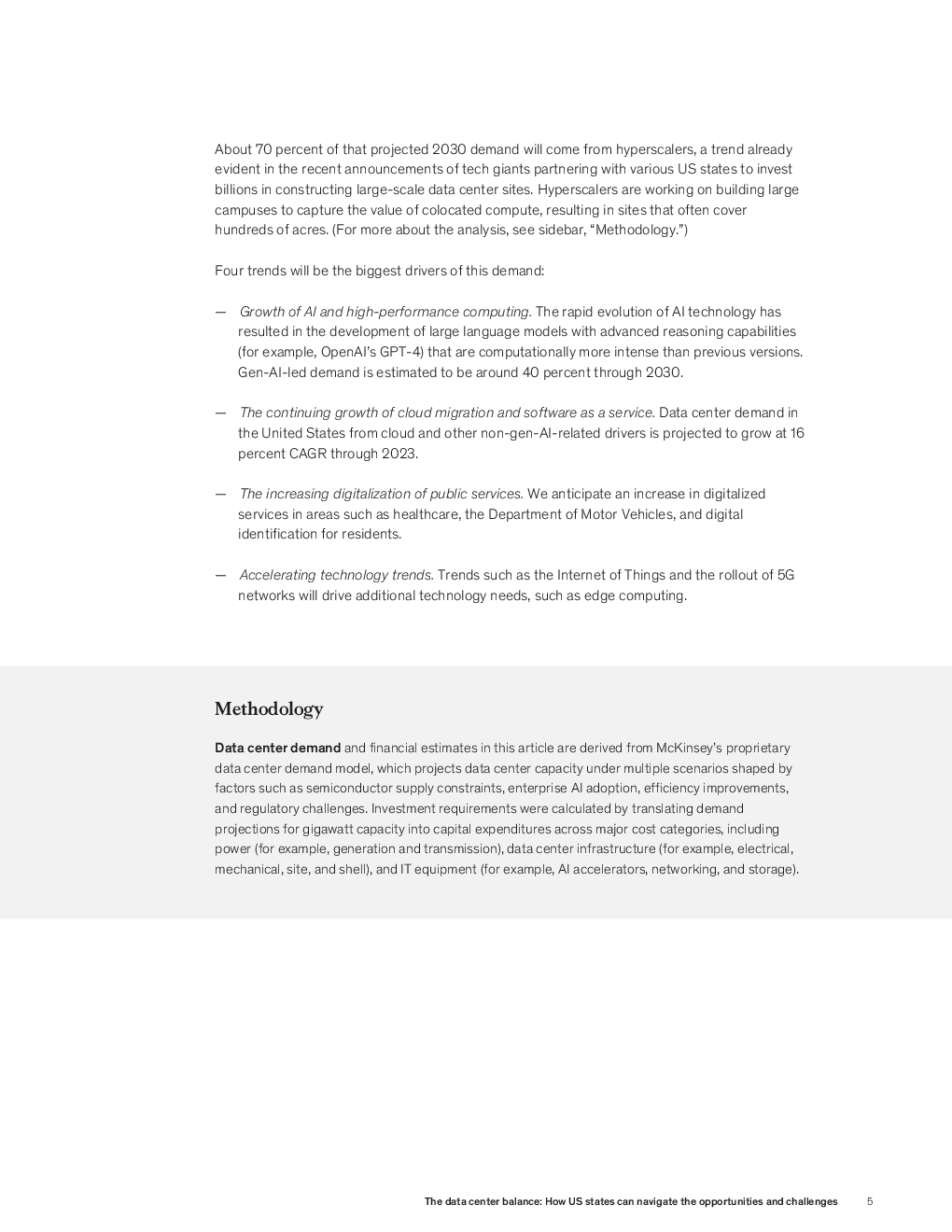 About 70 percent of that projected 2030 demand will come from hyperscalers, a trend already evident in the recent announcements of tech giants partnering with various US states to invest billions in constructing large-scale data center sites. Hyperscalers are working on building large campuses to capture the value of colocated compute, resulting in sites that often cover hundreds of acres. (For more about the analysis, see sidebar, “Methodology.”)

Four trends will be the biggest drivers of this demand:

— Growth of AI and high-performance computing. The rapid evolution of AI technology has resulted in the development of large language models with advanced reasoning capabilities (for example, OpenAI’s GPT-4) that are computationally more intense than previous versions. Gen-AI-led demand is estimated to be around 40 percent through 2030.

— The continuing growth of cloud migration and software as a service. Data center demand in the United States from cloud and other non-gen-AI-related drivers is projected to grow at 16 percent CAGR through 2023.

— The increasing digitalization of public services. We anticipate an increase in digitalized services in areas such as healthcare, the Department of Motor Vehicles, and digital identification for residents.

— Accelerating technology trends. Trends such as the Internet of Things and the rollout of 5G networks will drive additional technology needs, such as edge computing.

Methodology

Data center demand and financial estimates in this article are derived from McKinsey’s proprietary data center demand model, which projects data center capacity under multiple scenarios shaped by factors such as semiconductor supply constraints, enterprise AI adoption, efficiency improvements, and regulatory challenges. Investment requirements were calculated by translating demand projections for gigawatt capacity into capital expenditures across major cost categories, including power (for example, generation and transmission), data center infrastructure (for example, electrical, mechanical, site, and shell), and IT equipment (for example, AI accelerators, networking, and storage).

The data center balance: How US states can navigate the opportunities and challenges 5